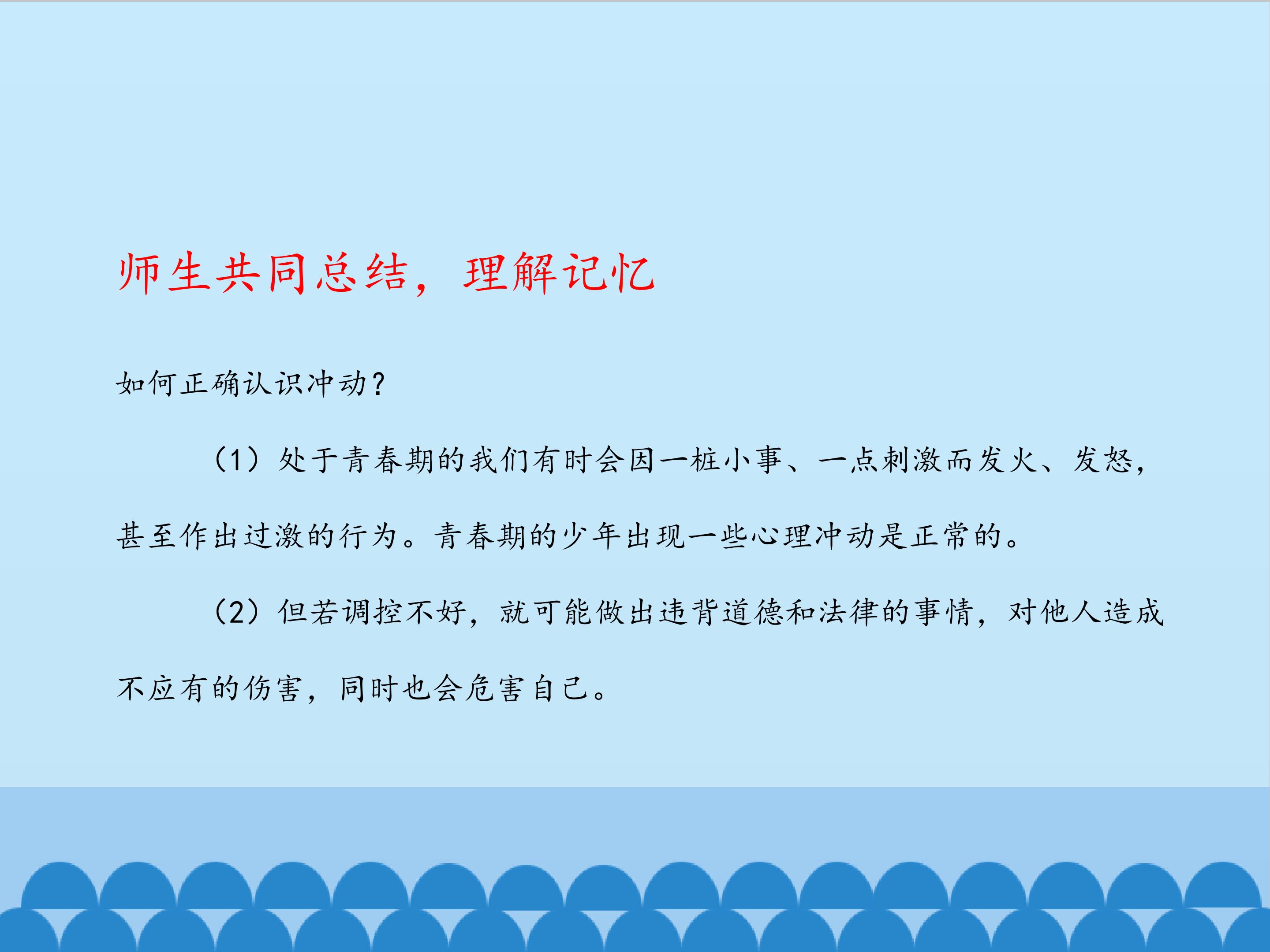 师生共同总结，理解记忆

如何正确认识冲动？

（1）处于青春期的我们有时会因一桩小事、一点刺激而发火、发怒，甚至作出过激的行为。青春期的少年出现一些心理冲动是正常的。

（2）但若调控不好，就可能做出违背道德和法律的事情，对他人造成不应有的伤害，同时也会危害自己。